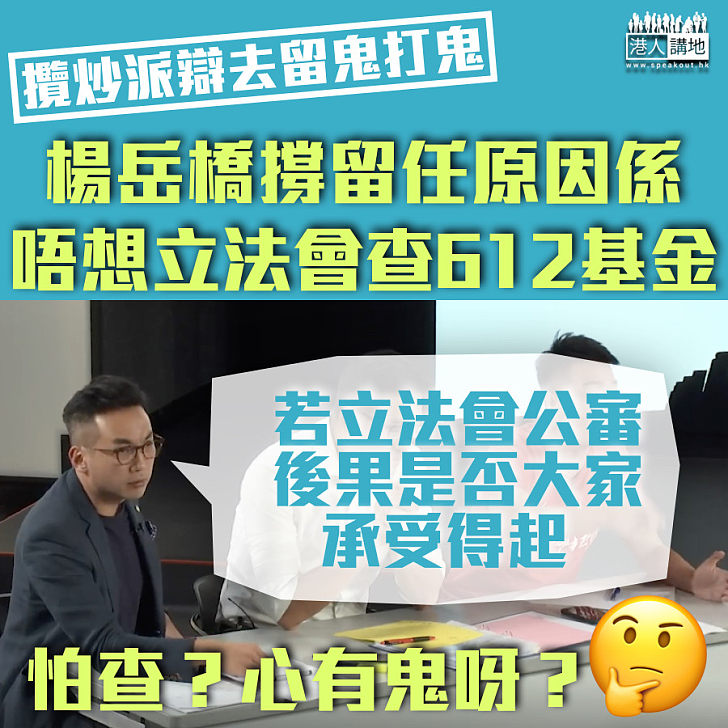 攬炒派辯去留鬼打鬼

港人講地
www.speakout.hk

楊岳橋撐留任原因係
唔想立法會查612基金

若立法會公審
後果是否大家
承受得起

怕查？心有鬼呀？